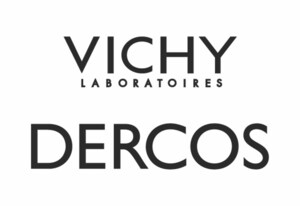 VICHY
LABORATOIRES

DERCOS